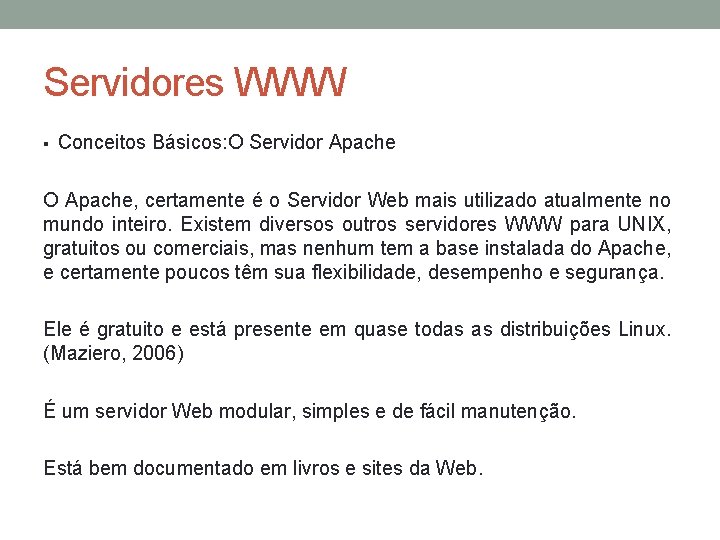 Servidores WWW

▪ Conceitos Básicos:O Servidor Apache

O Apache, certamente é o Servidor Web mais utilizado atualmente no mundo inteiro. Existem diversos outros servidores WWW para UNIX, gratuitos ou comerciais, mas nenhum tem a base instalada do Apache, e certamente poucos têm sua flexibilidade, desempenho e segurança.

Ele é gratuito e está presente em quase todas as distribuições Linux. (Maziero, 2006)

É um servidor Web modular, simples e de fácil manutenção.

Está bem documentado em livros e sites da Web.